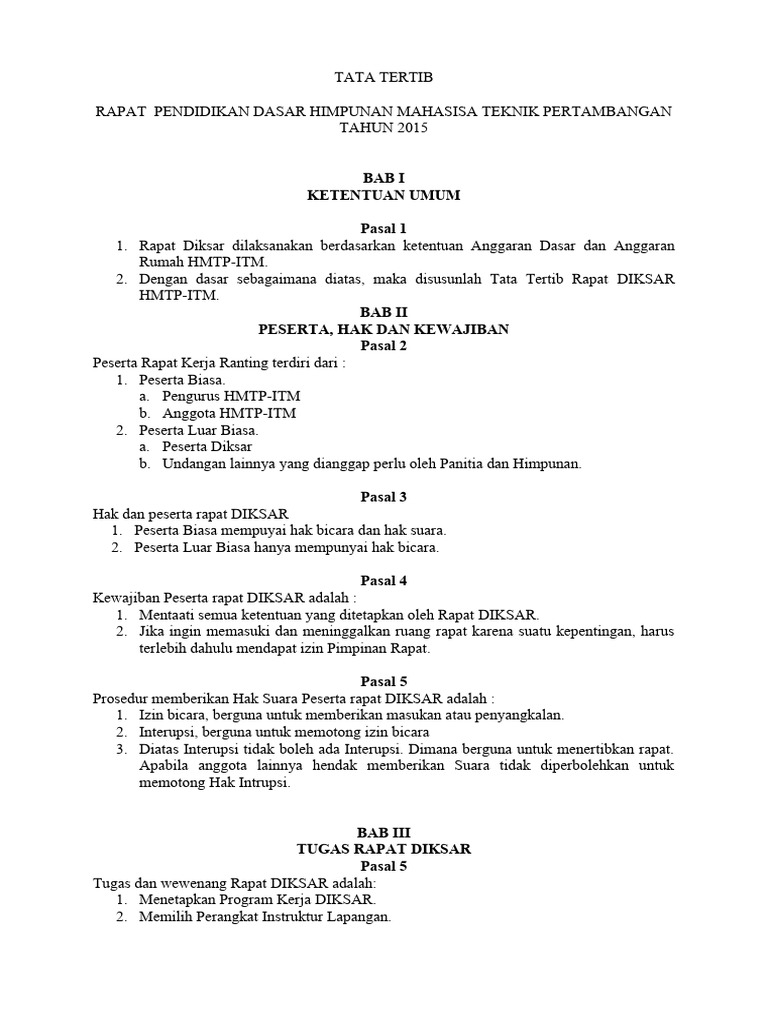 TATA TERTIB

RAPAT PENDIDIKAN DASAR HIMPUNAN MAHASISA TEKNIK PERTAMBANGAN TAHUN 2015

BAB I
KETENTUAN UMUM

Pasal 1
1. Rapat Diksar dilaksanakan berdasarkan ketentuan Anggaran Dasar dan Anggaran Rumah HMTP-ITM.
2. Dengan dasar sebagaimana diatas, maka disusunlah Tata Tertib Rapat DIKSAR HMTP-ITM.

BAB II
PESERTA, HAK DAN KEWAJIBAN
Pasal 2
Peserta Rapat Kerja Ranting terdiri dari :
1. Peserta Biasa.
a. Pengurus HMTP-ITM
b. Anggota HMTP-ITM
2. Peserta Luar Biasa.
a. Peserta Diksar
b. Undangan lainnya yang dianggap perlu oleh Panitia dan Himpunan.

Pasal 3
Hak dan peserta rapat DIKSAR
1. Peserta Biasa mempuyai hak bicara dan hak suara.
2. Peserta Luar Biasa hanya mempunyai hak bicara.

Pasal 4
Kewajiban Peserta rapat DIKSAR adalah :
1. Mentaati semua ketentuan yang ditetapkan oleh Rapat DIKSAR.
2. Jika ingin memasuki dan meninggalkan ruang rapat karena suatu kepentingan, harus terlebih dahulu mendapat izin Pimpinan Rapat.

Pasal 5
Prosedur memberikan Hak Suara Peserta rapat DIKSAR adalah :
1. Izin bicara, berguna untuk memberikan masukan atau penyangkalan.
2. Interupsi, berguna untuk memotong izin bicara
3. Diatas Interupsi tidak boleh ada Interupsi. Dimana berguna untuk menertibkan rapat. Apabila anggota lainnya hendak memberikan Suara tidak diperbolehkan untuk memotong Hak Intrupsi.

BAB III
TUGAS RAPAT DIKSAR
Pasal 5
Tugas dan wewenang Rapat DIKSAR adalah:
1. Menetapkan Program Kerja DIKSAR.
2. Memilih Perangkat Instruktur Lapangan.